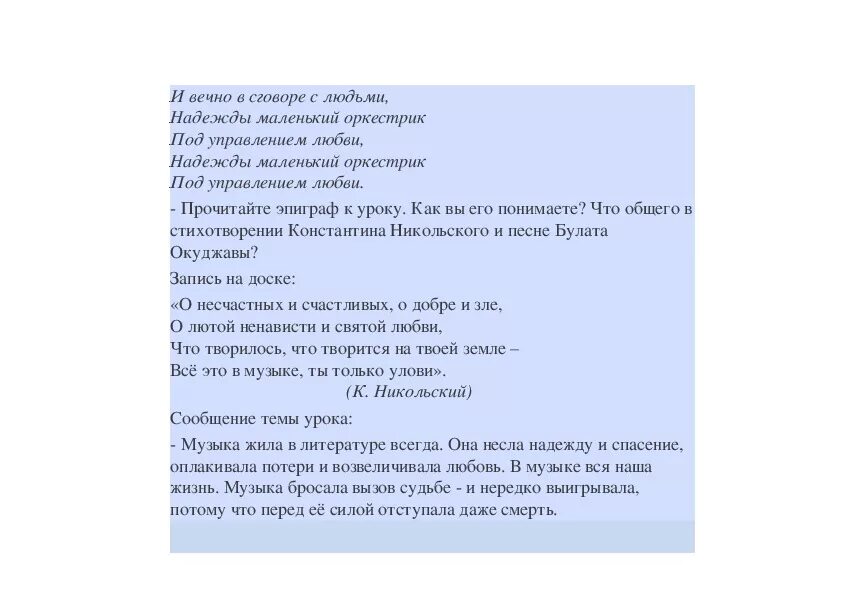 И вечно в сговоре с людьми,
Надежды маленький оркестрик
Под управлением любви,
Надежды маленький оркестрик
Под управлением любви.

- Прочитайте эпиграф к уроку. Как вы его понимаете? Что общего в стихотворении Константина Никольского и песне Булата Окуджавы?

Запись на доске:

«О несчастных и счастливых, о добре и зле,
О лютой ненависти и святой любви,
Что творилось, что творится на твоей земле –
Всё это в музыке, ты только улови».
(К. Никольский)

Сообщение темы урока:

- Музыка жила в литературе всегда. Она несла надежду и спасение, оплакивала потери и возвеличивала любовь. В музыке вся наша жизнь. Музыка бросала вызов судьбе - и нередко выигрывала, потому что перед её силой отступала даже смерть.